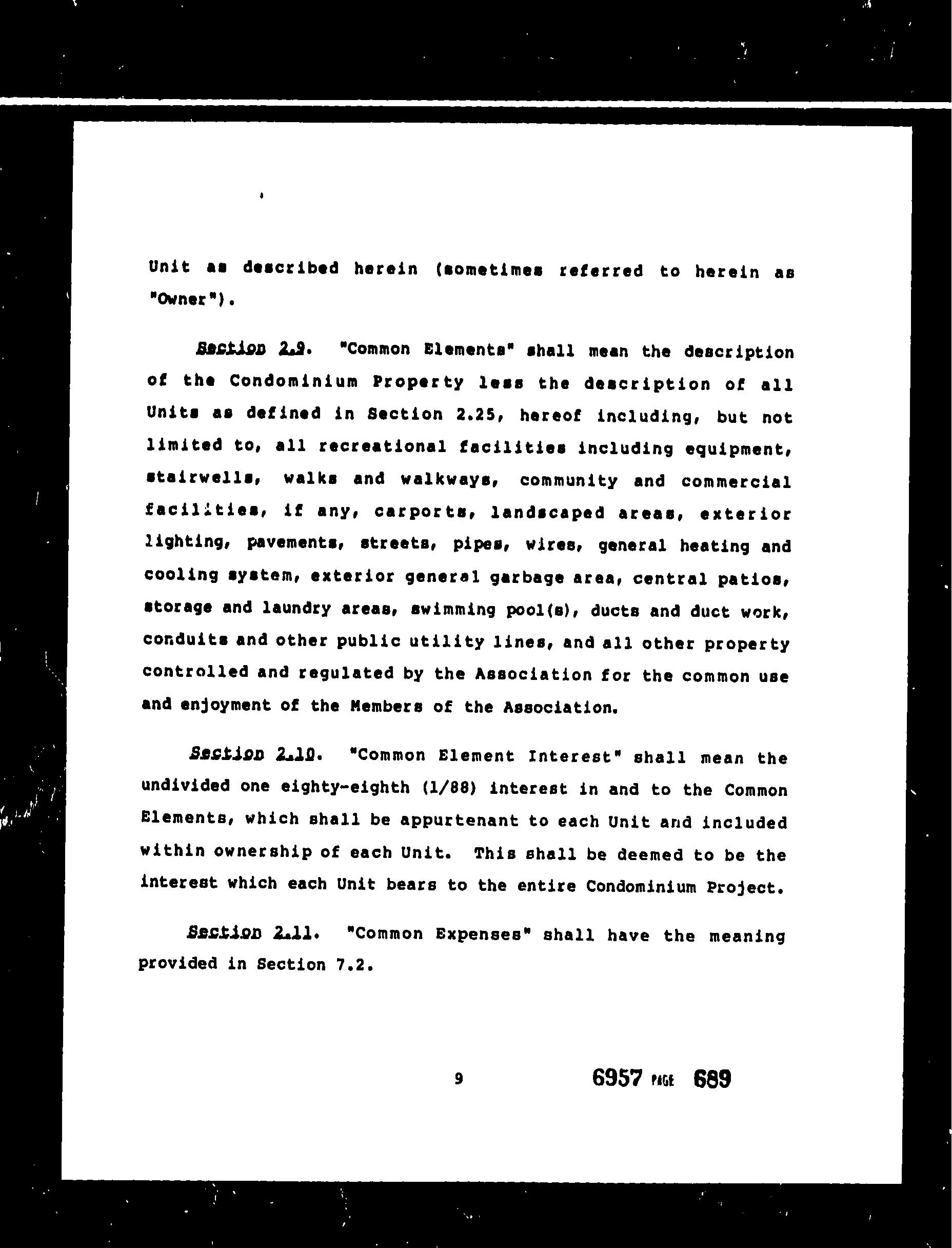 Unit as described herein (sometimes referred to herein as "Owner").

Section 2.9. "Common Elements" shall mean the description of the Condominium Property less the description of all Units as defined in Section 2.25, hereof including, but not limited to, all recreational facilities including equipment, stairwells, walks and walkways, community and commercial facilities, if any, carports, landscaped areas, exterior lighting, pavements, streets, pipes, wires, general heating and cooling system, exterior general garbage area, central patios, storage and laundry areas, swimming pool(s), ducts and duct work, conduits and other public utility lines, and all other property controlled and regulated by the Association for the common use and enjoyment of the Members of the Association.

Section 2.10. "Common Element Interest" shall mean the undivided one eighty-eighth (1/88) interest in and to the Common Elements, which shall be appurtenant to each Unit and included within ownership of each Unit. This shall be deemed to be the interest which each Unit bears to the entire Condominium Project.

Section 2.11. "Common Expenses" shall have the meaning provided in Section 7.2.

9

6957 PAGE 689